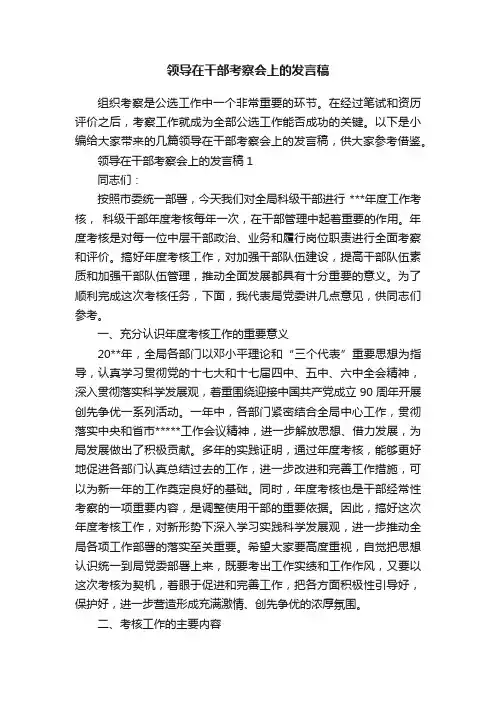 领导在干部考察会上的发言稿

组织考察是公选工作中一个非常重要的环节。在经过笔试和资历评价之后，考察工作就成为全部公选工作能否成功的关键。以下是小编给大家带来的几篇领导在干部考察会上的发言稿，供大家参考借鉴。

领导在干部考察会上的发言稿 1

同志们：

按照市委统一部署，今天我们对全局科级干部进行 ***年度工作考核， 科级干部年度考核每年一次，在干部管理中起着重要的作用。年度考核是对每一位中层干部政治、业务和履行岗位职责进行全面考察和评价。搞好年度考核工作，对加强干部队伍建设，提高干部队伍素质和加强干部队伍管理，推动全面发展都具有十分重要的意义。为了顺利完成这次考核任务，下面，我代表局党委讲几点意见，供同志们参考。

一、充分认识年度考核工作的重要意义

20**年，全局各部门以邓小平理论和“三个代表”重要思想为指导，认真学习贯彻党的十七大和十七届四中、五中、六中全会精神，深入贯彻落实科学发展观，着重围绕迎接中国共产党成立 90 周年开展创先争优一系列活动。一年中，各部门紧密结合全局中心工作，贯彻落实中央和省市*****工作会议精神，进一步解放思想、借力发展，为局发展做出了积极贡献。多年的实践证明，通过年度考核，能够更好地促进各部门认真总结过去的工作，进一步改进和完善工作措施，可以为新一年的工作奠定良好的基础。同时，年度考核也是干部经常性考察的一项重要内容，是调整使用干部的重要依据。因此，搞好这次年度考核工作，对新形势下深入学习实践科学发展观，进一步推动全局各项工作部署的落实至关重要。希望大家要高度重视，自觉把思想认识统一到局党委部署上来，既要考出工作实绩和工作作风，又要以这次考核为契机，着眼于促进和完善工作，把各方面积极性引导好，保护好，进一步营造形成充满激情、创先争优的浓厚氛围。

二、考核工作的主要内容